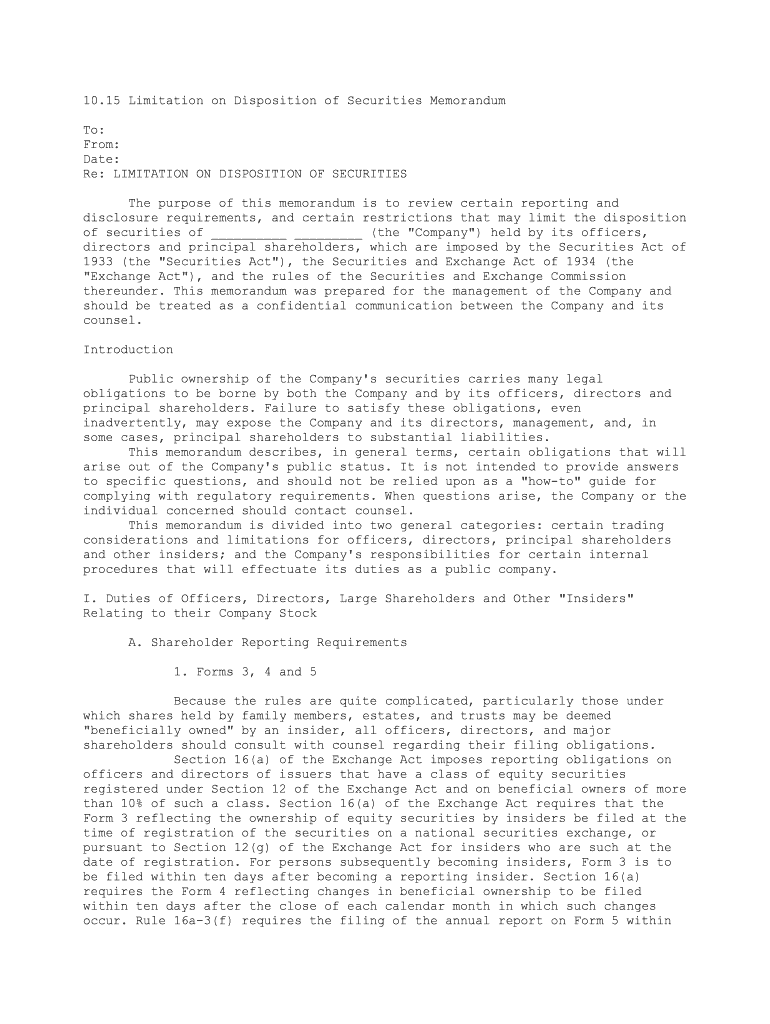 10.15 Limitation on Disposition of Securities Memorandum

To:
From:
Date:
Re: LIMITATION ON DISPOSITION OF SECURITIES

The purpose of this memorandum is to review certain reporting and disclosure requirements, and certain restrictions that may limit the disposition of securities of __________ _________ (the "Company") held by its officers, directors and principal shareholders, which are imposed by the Securities Act of 1933 (the "Securities Act"), the Securities and Exchange Act of 1934 (the "Exchange Act"), and the rules of the Securities and Exchange Commission thereunder. This memorandum was prepared for the management of the Company and should be treated as a confidential communication between the Company and its counsel.

Introduction

Public ownership of the Company's securities carries many legal obligations to be borne by both the Company and by its officers, directors and principal shareholders. Failure to satisfy these obligations, even inadvertently, may expose the Company and its directors, management, and, in some cases, principal shareholders to substantial liabilities.
This memorandum describes, in general terms, certain obligations that will arise out of the Company's public status. It is not intended to provide answers to specific questions, and should not be relied upon as a "how-to" guide for complying with regulatory requirements. When questions arise, the Company or the individual concerned should contact counsel.
This memorandum is divided into two general categories: certain trading considerations and limitations for officers, directors, principal shareholders and other insiders; and the Company's responsibilities for certain internal procedures that will effectuate its duties as a public company.

I. Duties of Officers, Directors, Large Shareholders and Other "Insiders" Relating to their Company Stock

A. Shareholder Reporting Requirements

1. Forms 3, 4 and 5

Because the rules are quite complicated, particularly those under which shares held by family members, estates, and trusts may be deemed "beneficially owned" by an insider, all officers, directors, and major shareholders should consult with counsel regarding their filing obligations.
Section 16(a) of the Exchange Act imposes reporting obligations on officers and directors of issuers that have a class of equity securities registered under Section 12 of the Exchange Act and on beneficial owners of more than 10% of such a class. Section 16(a) of the Exchange Act requires that the Form 3 reflecting the ownership of equity securities by insiders be filed at the time of registration of the securities on a national securities exchange, or pursuant to Section 12(g) of the Exchange Act for insiders who are such at the date of registration. For persons subsequently becoming insiders, Form 3 is to be filed within ten days after becoming a reporting insider. Section 16(a) requires the Form 4 reflecting changes in beneficial ownership to be filed within ten days after the close of each calendar month in which such changes occur. Rule 16a-3(f) requires the filing of the annual report on Form 5 within